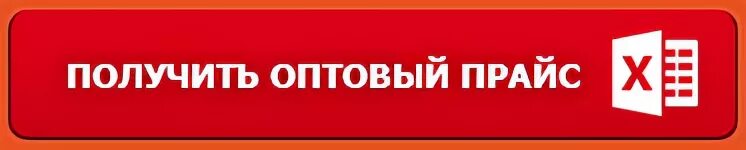 ПОЛУЧИТЬ ОПТОВЫЙ ПРАЙС

X